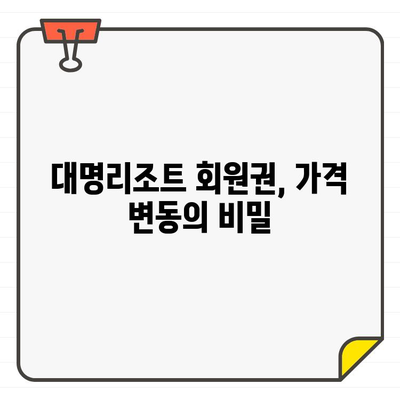 대명리조트 회원권, 가격 변동의 비밀